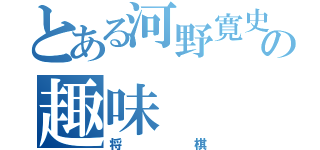 とある河野寛史の趣味
将棋